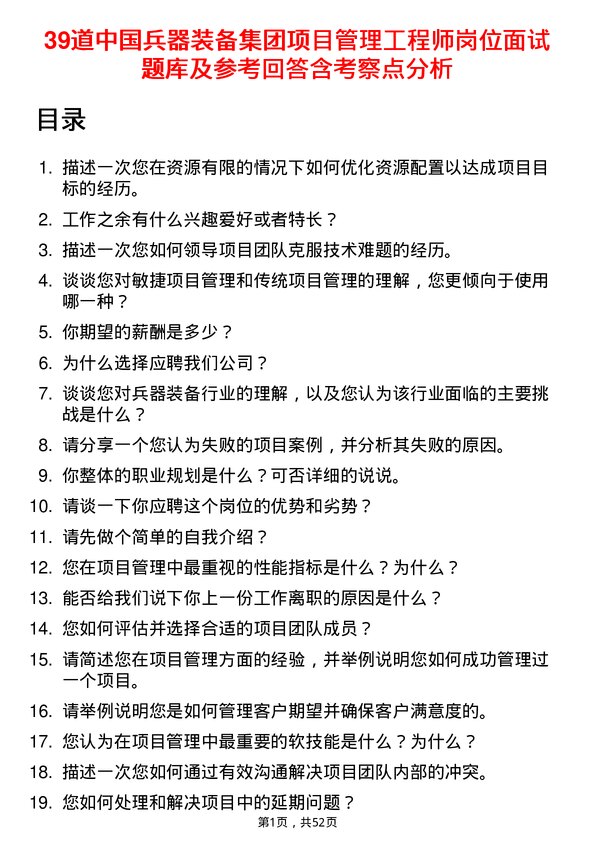 39道中国兵器装备集团项目管理工程师岗位面试题库及参考回答含考察点分析

目录

1. 描述一次您在资源有限的情况下如何优化资源配置以达成项目目标的经历。
2. 工作之余有什么兴趣爱好或者特长？
3. 描述一次您如何领导项目团队克服技术难题的经历。
4. 谈谈您对敏捷项目管理和传统项目管理的理解，您更倾向于使用哪一种？
5. 你期望的薪酬是多少？
6. 为什么选择应聘我们公司？
7. 谈谈您对兵器装备行业的理解，以及您认为该行业面临的主要挑战是什么？
8. 请分享一个您认为失败的项目案例，并分析其失败的原因。
9. 你整体的职业规划是什么？可否详细的说说。
10. 请谈一下你应聘这个岗位的优势和劣势？
11. 请先做个简单的自我介绍？
12. 您在项目管理中最重视的性能指标是什么？为什么？
13. 能否给我们说下你上一份工作离职的原因是什么？
14. 您如何评估并选择合适的项目团队成员？
15. 请简述您在项目管理方面的经验，并举例说明您如何成功管理过一个项目。
16. 请举例说明您是如何管理客户期望并确保客户满意度的。
17. 您认为在项目管理中最重要的软技能是什么？为什么？
18. 描述一次您如何通过有效沟通解决项目团队内部的冲突。
19. 您如何处理和解决项目中的延期问题？

第1页，共52页